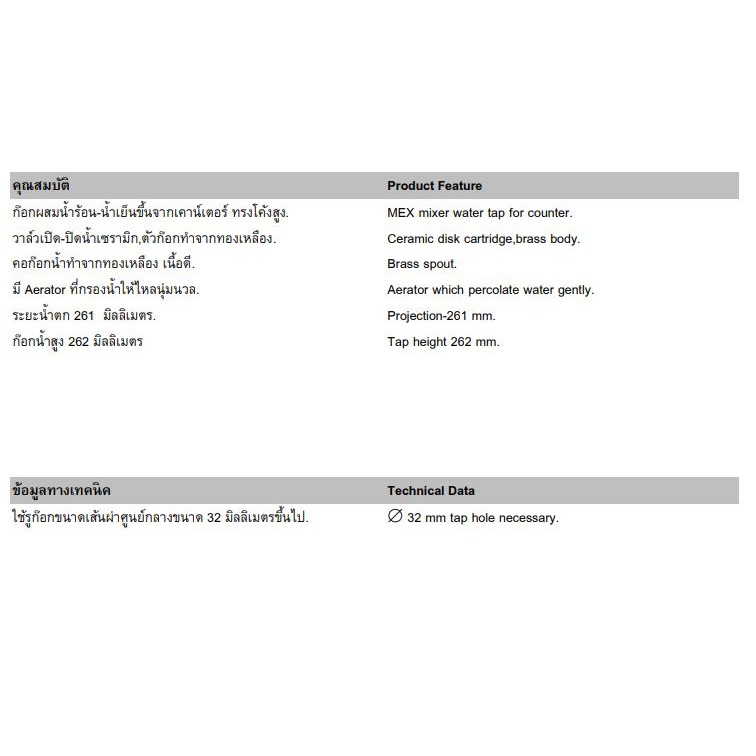 | คุณสมบัติ | Product Feature |
|---|---|
| ก๊อกผสมน้ำร้อน-น้ำเย็นขึ้นจากเคาน์เตอร์ ทรงโค้งสูง. | MEX mixer water tap for counter. |
| วาล์วเปิด-ปิดน้ำเซรามิก,ตัวก๊อกทำจากทองเหลือง. | Ceramic disk cartridge,brass body. |
| คอก๊อกน้ำทำจากทองเหลือง เนื้อดี. | Brass spout. |
| มี Aerator ที่กรองน้ำให้ไหลนุ่มนวล. | Aerator which percolate water gently. |
| ระยะน้ำตก 261 มิลลิเมตร. | Projection-261 mm. |
| ก๊อกน้ำสูง 262 มิลลิเมตร | Tap height 262 mm. |

| ข้อมูลทางเทคนิค | Technical Data |
|---|---|
| ใช้รูก๊อกขนาดเส้นผ่าศูนย์กลางขนาด 32 มิลลิเมตรขึ้นไป. | ∅ 32 mm tap hole necessary. |